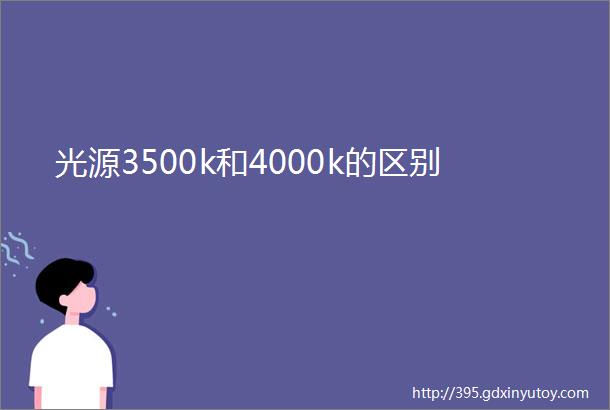 光源3500k和4000k的区别

http://395.gdxinyutoy.com